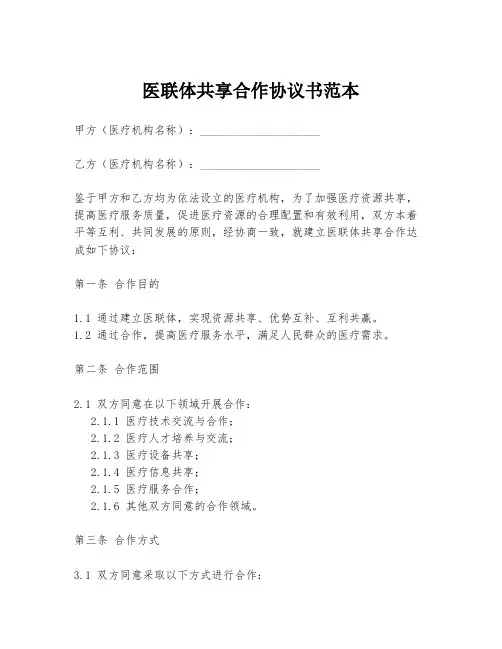 医联体共享合作协议书范本

甲方（医疗机构名称）：____________________

乙方（医疗机构名称）：____________________

鉴于甲方和乙方均为依法设立的医疗机构，为了加强医疗资源共享，提高医疗服务质量，促进医疗资源的合理配置和有效利用，双方本着平等互利、共同发展的原则，经协商一致，就建立医联体共享合作达成如下协议：

第一条 合作目的

1.1 通过建立医联体，实现资源共享、优势互补、互利共赢。
1.2 通过合作，提高医疗服务水平，满足人民群众的医疗需求。

第二条 合作范围

2.1 双方同意在以下领域开展合作：
2.1.1 医疗技术交流与合作；
2.1.2 医疗人才培养与交流；
2.1.3 医疗设备共享；
2.1.4 医疗信息共享；
2.1.5 医疗服务合作；
2.1.6 其他双方同意的合作领域。

第三条 合作方式

3.1 双方同意采取以下方式进行合作：